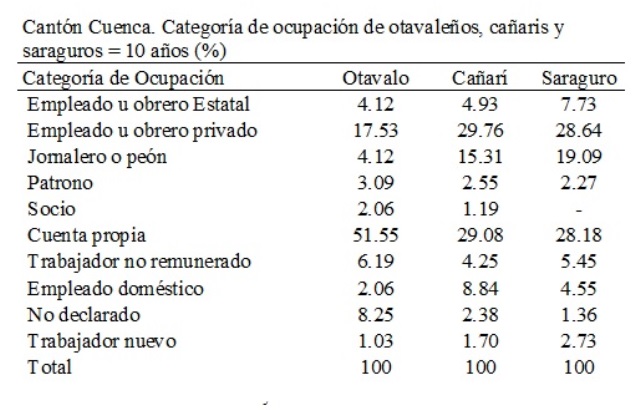 Cantón Cuenca. Categoría de ocupación de otavaleños, cañaris y saraguros = 10 años (%)

| Categoría de Ocupación | Otavalo | Cañarí | Saraguro |
|---|---|---|---|
| Empleado u obrero Estatal | 4.12 | 4.93 | 7.73 |
| Empleado u obrero privado | 17.53 | 29.76 | 28.64 |
| Jornalero o peón | 4.12 | 15.31 | 19.09 |
| Patrono | 3.09 | 2.55 | 2.27 |
| Socio | 2.06 | 1.19 | - |
| Cuenta propia | 51.55 | 29.08 | 28.18 |
| Trabajador no remunerado | 6.19 | 4.25 | 5.45 |
| Empleado doméstico | 2.06 | 8.84 | 4.55 |
| No declarado | 8.25 | 2.38 | 1.36 |
| Trabajador nuevo | 1.03 | 1.70 | 2.73 |
| Total | 100 | 100 | 100 |